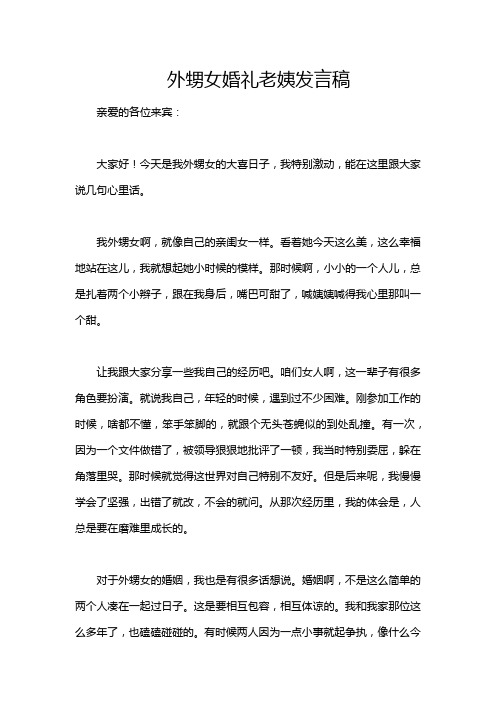 外甥女婚礼老姨发言稿

亲爱的各位来宾：

大家好！今天是我外甥女的大喜日子，我特别激动，能在这里跟大家说几句心里话。

我外甥女啊，就像自己的亲闺女一样。看着她今天这么美，这么幸福地站在这儿，我就想起她小时候的模样。那时候啊，小小的一个人儿，总是扎着两个小辫子，跟在我身后，嘴巴可甜了，喊姨姨喊得我心里那叫一个甜。

让我跟大家分享一些我自己的经历吧。咱们女人啊，这一辈子有很多角色要扮演。就说我自己，年轻的时候，遇到过不少困难。刚参加工作的时候，啥都不懂，笨手笨脚的，就跟个无头苍蝇似的到处乱撞。有一次，因为一个文件做错了，被领导狠狠地批评了一顿，我当时特别委屈，躲在角落里哭。那时候就觉得这世界对自己特别不友好。但是后来呢，我慢慢学会了坚强，出错了就改，不会的就问。从那次经历里，我的体会是，人总是要在磨难里成长的。

对于外甥女的婚姻，我也是有很多话想说。婚姻啊，不是这么简单的两个人凑在一起过日子。这是要相互包容，相互体谅的。我和我家那位这么多年了，也磕磕碰碰的。有时候两人因为一点小事就起争执，像什么今